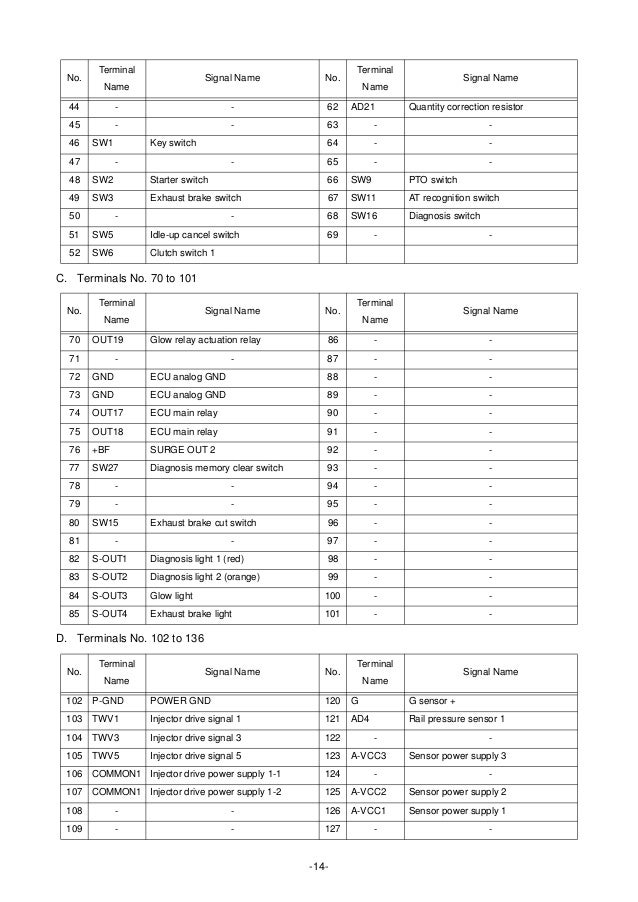 | No. | Terminal Name | Signal Name | No. | Terminal Name | Signal Name |
|---|---|---|---|---|---|
| 44 | - | - | 62 | AD21 | Quantity correction resistor |
| 45 | - | - | 63 | - | - |
| 46 | SW1 | Key switch | 64 | - | - |
| 47 | - | - | 65 | - | - |
| 48 | SW2 | Starter switch | 66 | SW9 | PTO switch |
| 49 | SW3 | Exhaust brake switch | 67 | SW11 | AT recognition switch |
| 50 | - | - | 68 | SW16 | Diagnosis switch |
| 51 | SW5 | Idle-up cancel switch | 69 | - | - |
| 52 | SW6 | Clutch switch 1 | | | |

C. Terminals No. 70 to 101

| No. | Terminal Name | Signal Name | No. | Terminal Name | Signal Name |
|---|---|---|---|---|---|
| 70 | OUT19 | Glow relay actuation relay | 86 | - | - |
| 71 | - | - | 87 | - | - |
| 72 | GND | ECU analog GND | 88 | - | - |
| 73 | GND | ECU analog GND | 89 | - | - |
| 74 | OUT17 | ECU main relay | 90 | - | - |
| 75 | OUT18 | ECU main relay | 91 | - | - |
| 76 | +BF | SURGE OUT 2 | 92 | - | - |
| 77 | SW27 | Diagnosis memory clear switch | 93 | - | - |
| 78 | - | - | 94 | - | - |
| 79 | - | - | 95 | - | - |
| 80 | SW15 | Exhaust brake cut switch | 96 | - | - |
| 81 | - | - | 97 | - | - |
| 82 | S-OUT1 | Diagnosis light 1 (red) | 98 | - | - |
| 83 | S-OUT2 | Diagnosis light 2 (orange) | 99 | - | - |
| 84 | S-OUT3 | Glow light | 100 | - | - |
| 85 | S-OUT4 | Exhaust brake light | 101 | - | - |

D. Terminals No. 102 to 136

| No. | Terminal Name | Signal Name | No. | Terminal Name | Signal Name |
|---|---|---|---|---|---|
| 102 | P-GND | POWER GND | 120 | G | G sensor + |
| 103 | TWV1 | Injector drive signal 1 | 121 | AD4 | Rail pressure sensor 1 |
| 104 | TWV3 | Injector drive signal 3 | 122 | - | - |
| 105 | TWV5 | Injector drive signal 5 | 123 | A-VCC3 | Sensor power supply 3 |
| 106 | COMMON1 | Injector drive power supply 1-1 | 124 | - | - |
| 107 | COMMON1 | Injector drive power supply 1-2 | 125 | A-VCC2 | Sensor power supply 2 |
| 108 | - | - | 126 | A-VCC1 | Sensor power supply 1 |
| 109 | - | - | 127 | - | - |

-14-